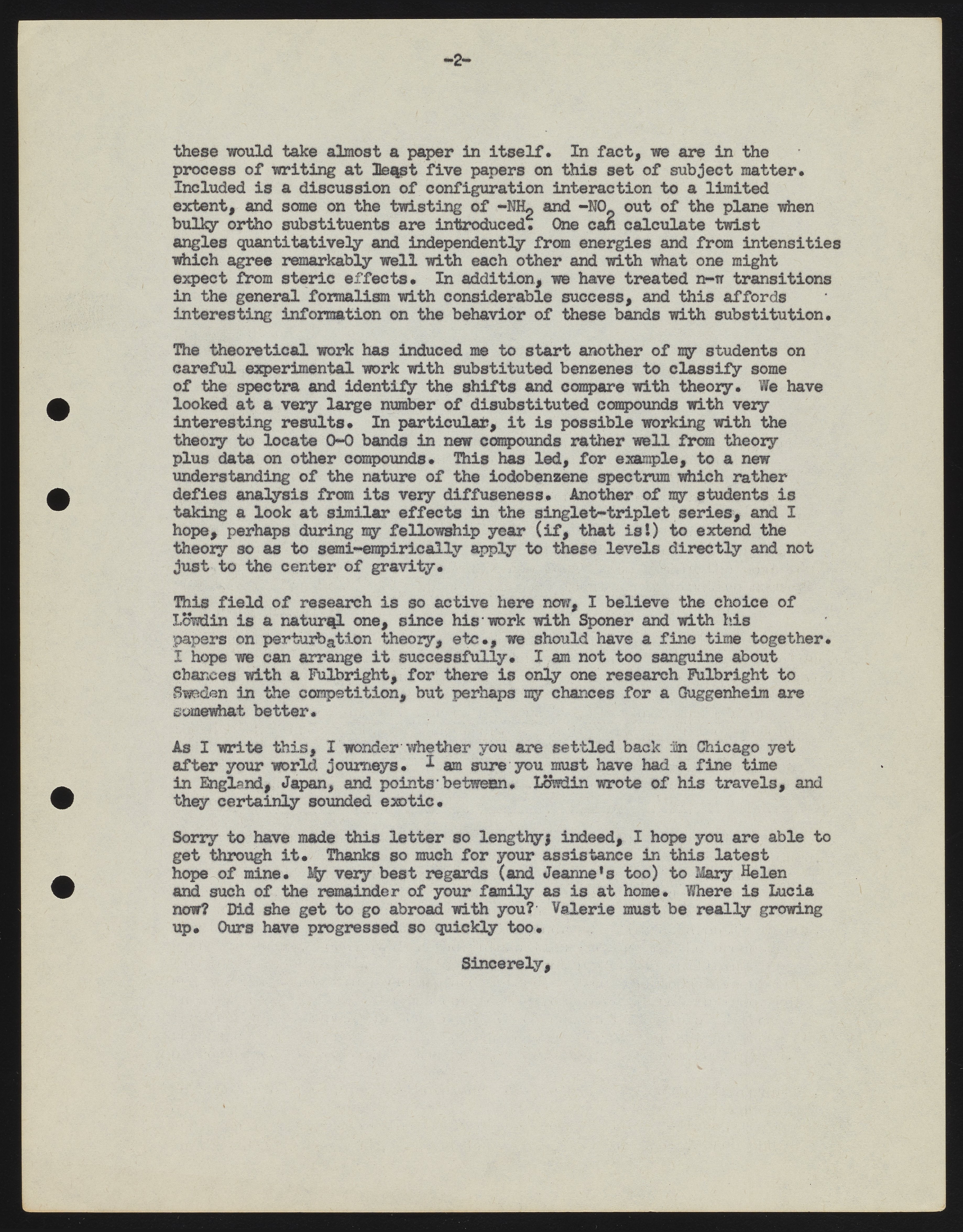 -2-

these would take almost a paper in itself. In fact, we are in the process of writing at least five papers on this set of subject matter. Included is a discussion of configuration interaction to a limited extent, and some on the twisting of $-NH_2$ and $-NO_2$ out of the plane when bulky ortho substituents are introduced. One can calculate twist angles quantitatively and independently from energies and from intensities which agree remarkably well with each other and with what one might expect from steric effects. In addition, we have treated n-π transitions in the general formalism with considerable success, and this affords interesting information on the behavior of these bands with substitution.

The theoretical work has induced me to start another of my students on careful experimental work with substituted benzenes to classify some of the spectra and identify the shifts and compare with theory. We have looked at a very large number of disubstituted compounds with very interesting results. In particular, it is possible working with the theory to locate 0-0 bands in new compounds rather well from theory plus data on other compounds. This has led, for example, to a new understanding of the nature of the iodobenzene spectrum which rather defies analysis from its very diffuseness. Another of my students is taking a look at similar effects in the singlet-triplet series, and I hope, perhaps during my fellowship year (if, that is!) to extend the theory so as to semi-empirically apply to these levels directly and not just to the center of gravity.

This field of research is so active here now, I believe the choice of Löwdin is a natural one, since his work with Sponer and with his papers on perturbation theory, etc., we should have a fine time together. I hope we can arrange it successfully. I am not too sanguine about chances with a Fulbright, for there is only one research Fulbright to Sweden in the competition, but perhaps my chances for a Guggenheim are somewhat better.

As I write this, I wonder whether you are settled back in Chicago yet after your world journeys. I am sure you must have had a fine time in England, Japan, and points between. Löwdin wrote of his travels, and they certainly sounded exotic.

Sorry to have made this letter so lengthy; indeed, I hope you are able to get through it. Thanks so much for your assistance in this latest hope of mine. My very best regards (and Jeanne's too) to Mary Helen and such of the remainder of your family as is at home. Where is Lucia now? Did she get to go abroad with you? Valerie must be really growing up. Ours have progressed so quickly too.

Sincerely,